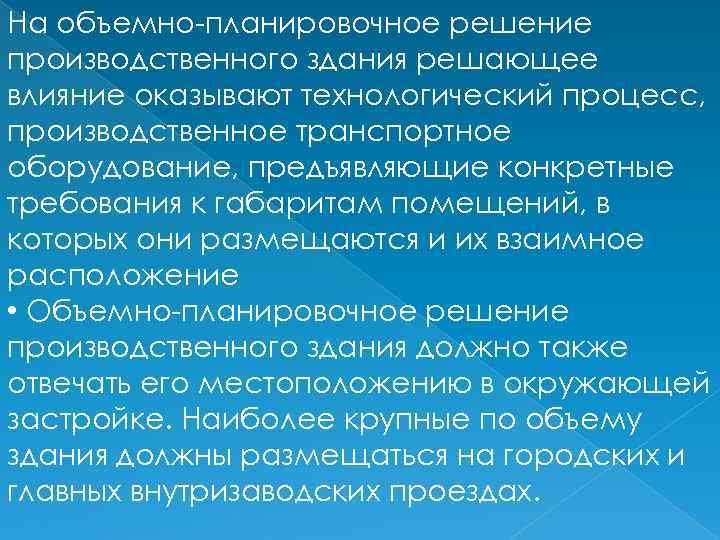 На объемно-планировочное решение производственного здания решающее влияние оказывают технологический процесс, производственное транспортное оборудование, предъявляющие конкретные требования к габаритам помещений, в которых они размещаются и их взаимное расположение

• Объемно-планировочное решение производственного здания должно также отвечать его местоположению в окружающей застройке. Наиболее крупные по объему здания должны размещаться на городских и главных внутризаводских проездах.